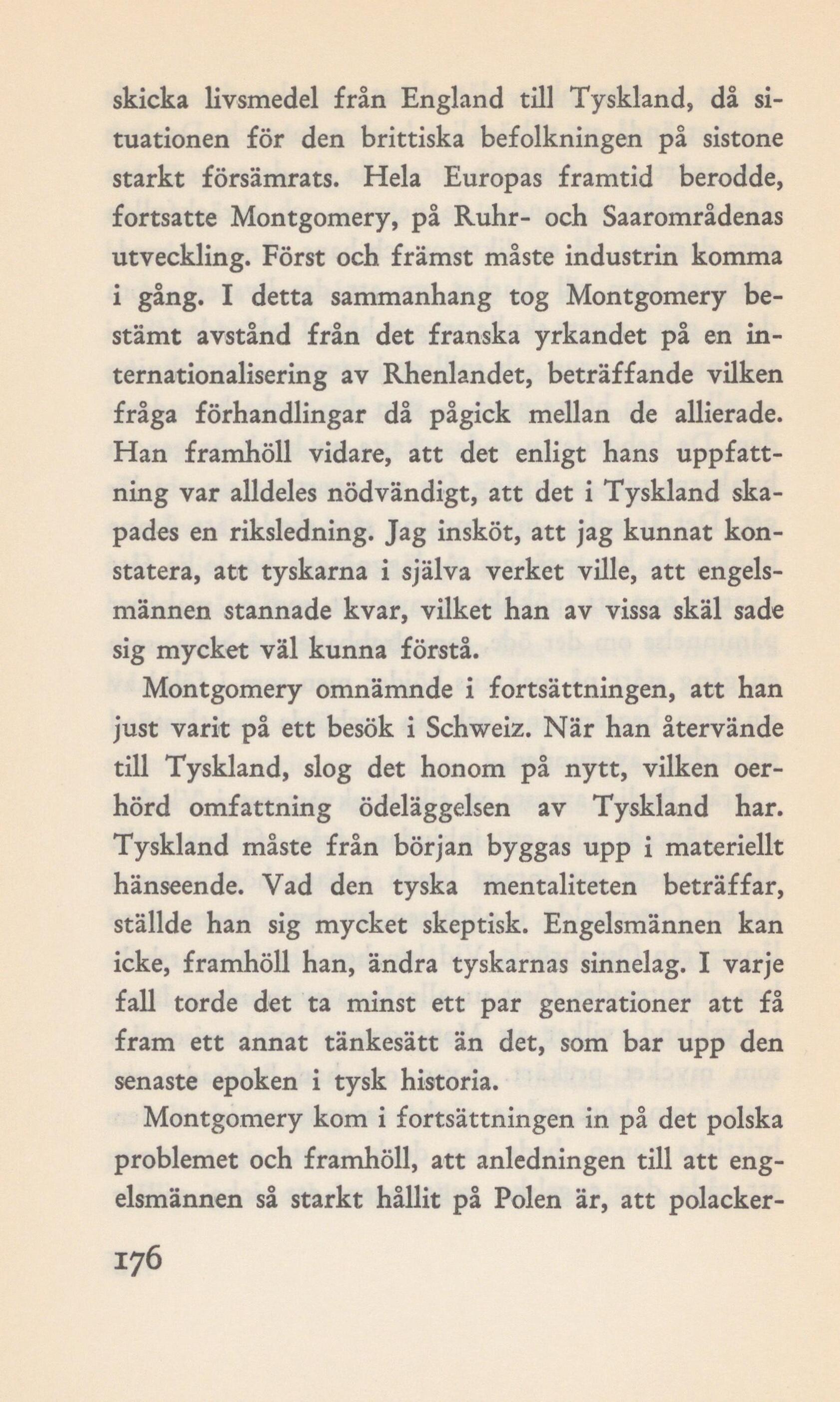 skicka livsmedel från England till Tyskland, då situationen för den brittiska befolkningen på sistone starkt försämrats. Hela Europas framtid berodde, fortsatte Montgomery, på Ruhr- och Saarområdenas utveckling. Först och främst måste industrin komma i gång. I detta sammanhang tog Montgomery bestämt avstånd från det franska yrkandet på en internationalisering av Rhenlandet, beträffande vilken fråga förhandlingar då pågick mellan de allierade. Han framhöll vidare, att det enligt hans uppfattning var alldeles nödvändigt, att det i Tyskland skapades en riksledning. Jag insköt, att jag kunnat konstatera, att tyskarna i själva verket ville, att engelsmännen stannade kvar, vilket han av vissa skäl sade sig mycket väl kunna förstå.

Montgomery omnämnde i fortsättningen, att han just varit på ett besök i Schweiz. När han återvände till Tyskland, slog det honom på nytt, vilken oerhörd omfattning ödeläggelsen av Tyskland har. Tyskland måste från början byggas upp i materiellt hänseende. Vad den tyska mentaliteten beträffar, ställde han sig mycket skeptisk. Engelsmännen kan icke, framhöll han, ändra tyskarnas sinnelag. I varje fall torde det ta minst ett par generationer att få fram ett annat tänkesätt än det, som bar upp den senaste epoken i tysk historia.

Montgomery kom i fortsättningen in på det polska problemet och framhöll, att anledningen till att engelsmännen så starkt hållit på Polen är, att polacker-

176